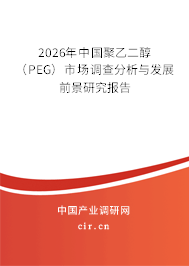 2026年中国聚乙二醇（PEG）市场调查分析与发展前景研究报告

中国产业调研网

cir.cn